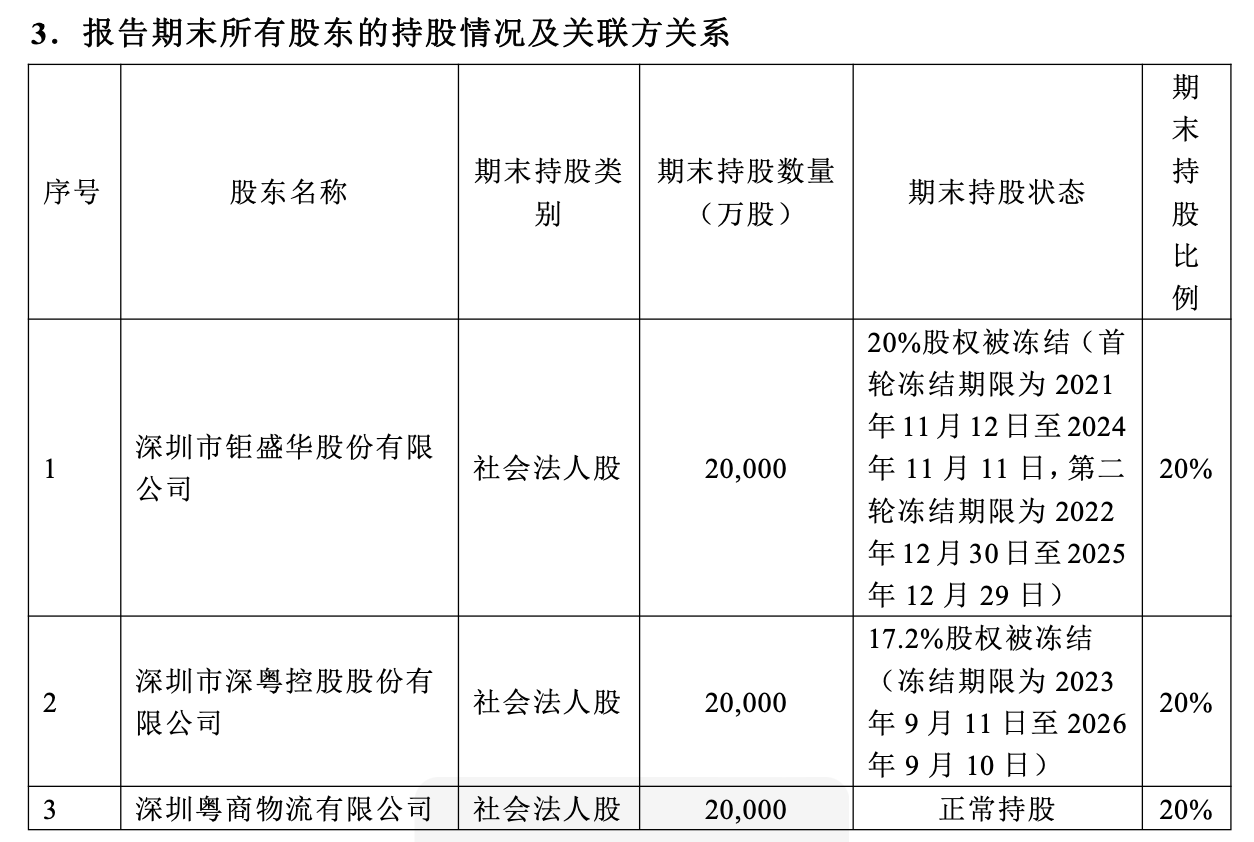 3．报告期末所有股东的持股情况及关联方关系

| 序号 | 股东名称 | 期末持股类别 | 期末持股数量（万股） | 期末持股状态 | 期末持股比例 |
|---|---|---|---|---|---|
| 1 | 深圳市钜盛华股份有限公司 | 社会法人股 | 20,000 | 20%股权被冻结（首轮冻结期限为 2021 年 11 月 12 日至 2024 年 11 月 11 日，第二轮冻结期限为 2022 年 12 月 30 日至 2025 年 12 月 29 日） | 20% |
| 2 | 深圳市深粤控股股份有限公司 | 社会法人股 | 20,000 | 17.2%股权被冻结（冻结期限为 2023 年 9 月 11 日至 2026 年 9 月 10 日） | 20% |
| 3 | 深圳粤商物流有限公司 | 社会法人股 | 20,000 | 正常持股 | 20% |